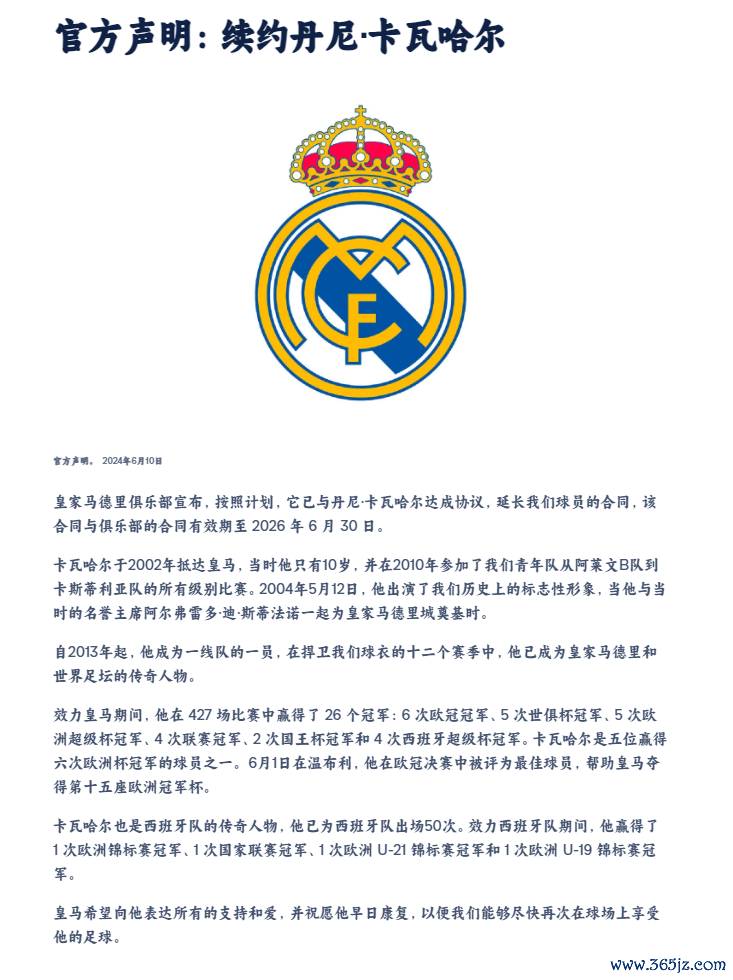 官方声明：续约丹尼·卡瓦哈尔

官方声明。 2024年6月10日

皇家马德里俱乐部宣布，按照计划，它已与丹尼·卡瓦哈尔达成协议，延长我们球员的合同，该合同与俱乐部的合同有效期至 2026 年 6 月 30 日。

卡瓦哈尔于2002年抵达皇马，当时他只有10岁，并在2010年参加了我们青年队从阿莱文B队到卡斯蒂利亚队的所有级别比赛。2004年5月12日，他出演了我们历史上的标志性形象，当他与当时的名誉主席阿尔弗雷多·迪·斯蒂法诺一起为皇家马德里城奠基时。

自2013年起，他成为一线队的一员，在捍卫我们球衣的十二个赛季中，他已成为皇家马德里和世界足坛的传奇人物。

效力皇马期间，他在 427 场比赛中赢得了 26 个冠军：6 次欧冠冠军、5 次世俱杯冠军、5 次欧洲超级杯冠军、4 次联赛冠军、2 次国王杯冠军和 4 次西班牙超级杯冠军。卡瓦哈尔是五位赢得六次欧洲杯冠军的球员之一。6月1日在温布利，他在欧冠决赛中被评为最佳球员，帮助皇马夺得第十五座欧洲冠军杯。

卡瓦哈尔也是西班牙队的传奇人物，他已为西班牙队出场50次。效力西班牙队期间，他赢得了 1 次欧洲锦标赛冠军、1 次国家联赛冠军、1 次欧洲 U-21 锦标赛冠军和 1 次欧洲 U-19 锦标赛冠军。

皇马希望向他表达所有的支持和爱，并祝愿他早日康复，以便我们能够尽快再次在球场上享受他的足球。

www.365jz.com